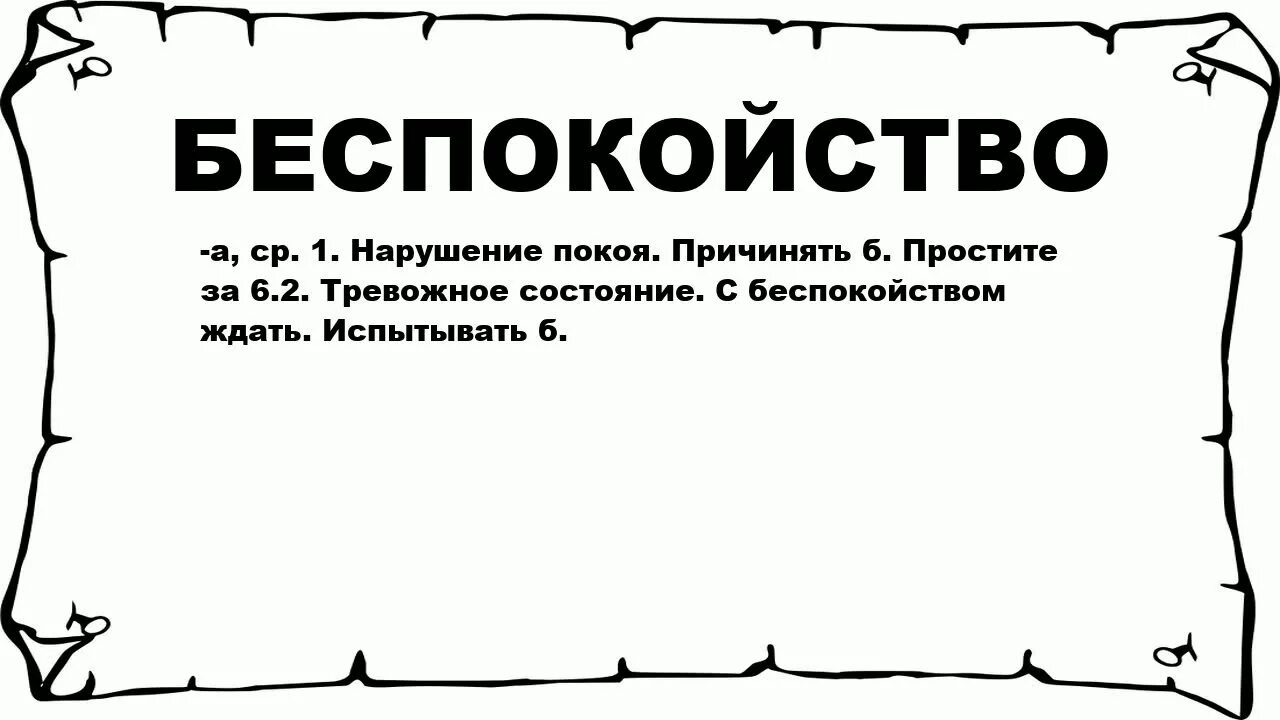 БЕСПОКОЙСТВО

-а, ср. 1. Нарушение покоя. Причинять б. Простите за 6.2. Тревожное состояние. С беспокойством ждать. Испытывать б.